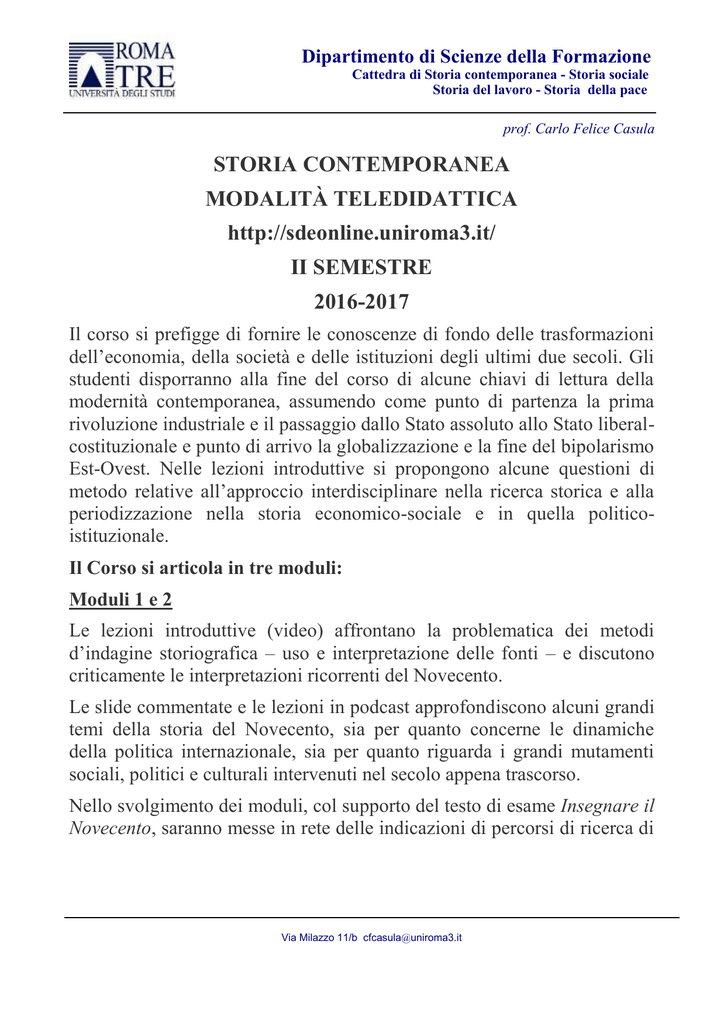 ROMA TRE
UNIVERSITÀ DEGLI STUDI

Dipartimento di Scienze della Formazione
Cattedra di Storia contemporanea - Storia sociale
Storia del lavoro - Storia della pace

prof. Carlo Felice Casula

STORIA CONTEMPORANEA
MODALITÀ TELEDIDATTICA
http://sdeonline.uniroma3.it/
II SEMESTRE
2016-2017

Il corso si prefigge di fornire le conoscenze di fondo delle trasformazioni dell'economia, della società e delle istituzioni degli ultimi due secoli. Gli studenti disporranno alla fine del corso di alcune chiavi di lettura della modernità contemporanea, assumendo come punto di partenza la prima rivoluzione industriale e il passaggio dallo Stato assoluto allo Stato liberal-costituzionale e punto di arrivo la globalizzazione e la fine del bipolarismo Est-Ovest. Nelle lezioni introduttive si propongono alcune questioni di metodo relative all'approccio interdisciplinare nella ricerca storica e alla periodizzazione nella storia economico-sociale e in quella politico-istituzionale.

Il Corso si articola in tre moduli:

Moduli 1 e 2

Le lezioni introduttive (video) affrontano la problematica dei metodi d'indagine storiografica – uso e interpretazione delle fonti – e discutono criticamente le interpretazioni ricorrenti del Novecento.

Le slide commentate e le lezioni in podcast approfondiscono alcuni grandi temi della storia del Novecento, sia per quanto concerne le dinamiche della politica internazionale, sia per quanto riguarda i grandi mutamenti sociali, politici e culturali intervenuti nel secolo appena trascorso.

Nello svolgimento dei moduli, col supporto del testo di esame Insegnare il Novecento, saranno messe in rete delle indicazioni di percorsi di ricerca di

Via Milazzo 11/b cfcasula@uniroma3.it